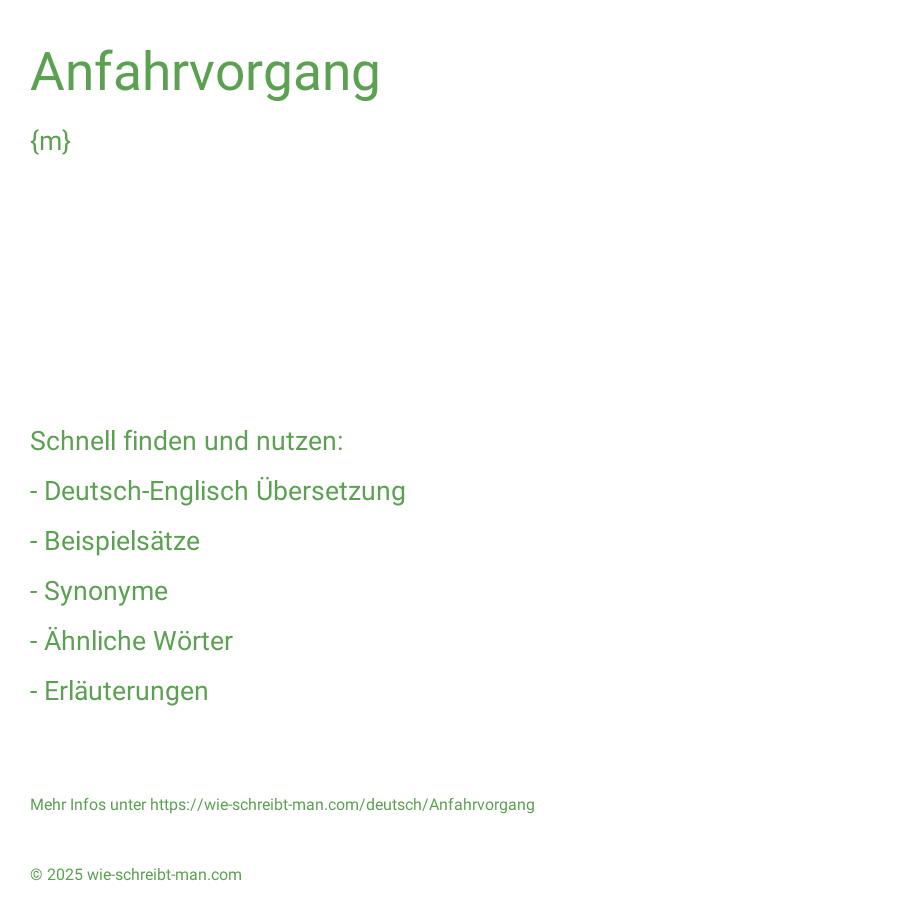 Anfahrvorgang

{m}

Schnell finden und nutzen:

- Deutsch-Englisch Übersetzung

- Beispielsätze

- Synonyme

- Ähnliche Wörter

- Erläuterungen

Mehr Infos unter https://wie-schreibt-man.com/deutsch/Anfahrvorgang

© 2025 wie-schreibt-man.com